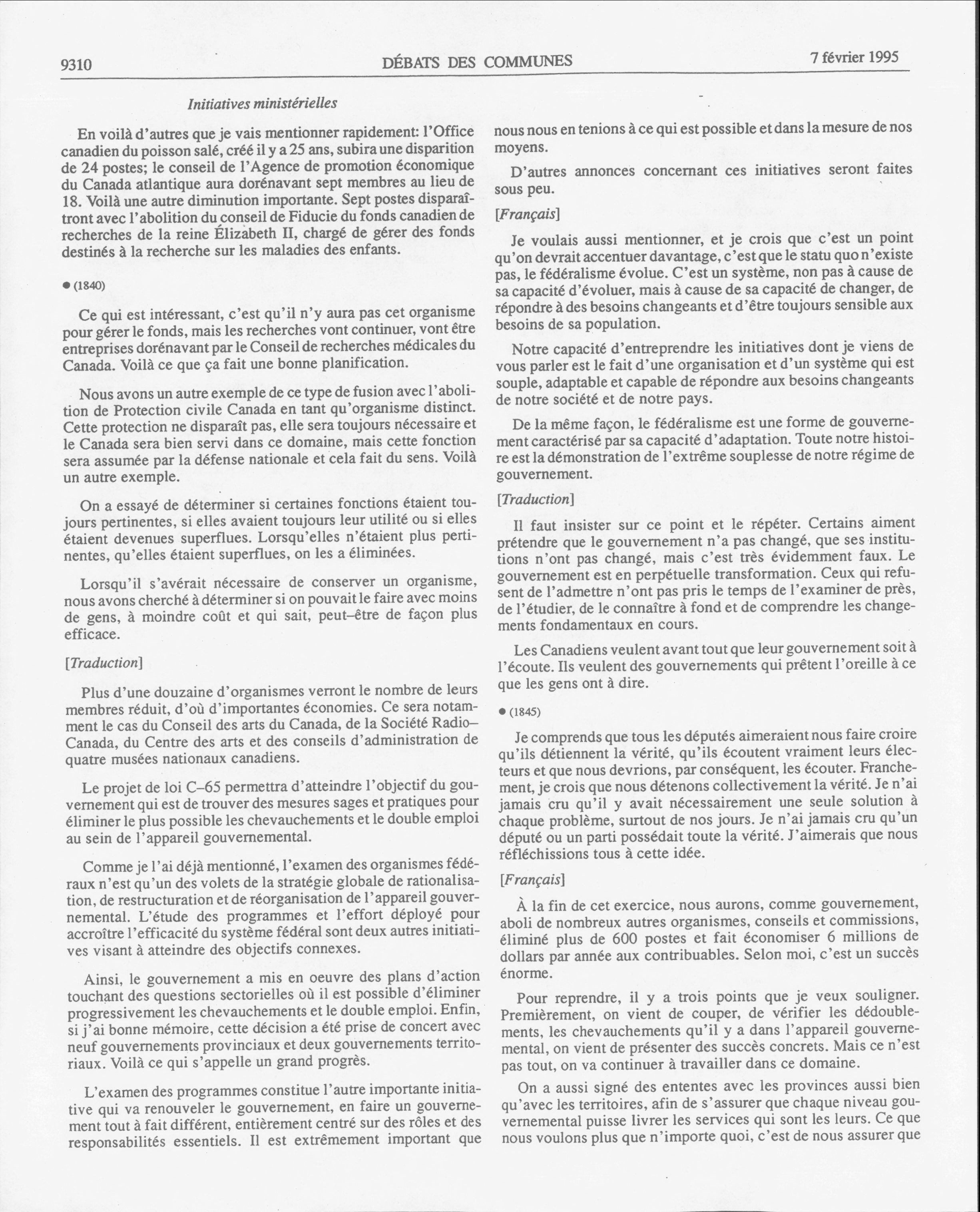 9310 DÉBATS DES COMMUNES 7 février 1995

Initiatives ministérielles

En voilà d'autres que je vais mentionner rapidement: l'Office canadien du poisson salé, créé il y a 25 ans, subira une disparition de 24 postes; le conseil de l'Agence de promotion économique du Canada atlantique aura dorénavant sept membres au lieu de 18. Voilà une autre diminution importante. Sept postes disparaîtront avec l'abolition du conseil de Fiducie du fonds canadien de recherches de la reine Élizabeth II, chargé de gérer des fonds destinés à la recherche sur les maladies des enfants.

● (1840)

Ce qui est intéressant, c'est qu'il n'y aura pas cet organisme pour gérer le fonds, mais les recherches vont continuer, vont être entreprises dorénavant par le Conseil de recherches médicales du Canada. Voilà ce que ça fait une bonne planification.

Nous avons un autre exemple de ce type de fusion avec l'abolition de Protection civile Canada en tant qu'organisme distinct. Cette protection ne disparaît pas, elle sera toujours nécessaire et le Canada sera bien servi dans ce domaine, mais cette fonction sera assumée par la défense nationale et cela fait du sens. Voilà un autre exemple.

On a essayé de déterminer si certaines fonctions étaient toujours pertinentes, si elles avaient toujours leur utilité ou si elles étaient devenues superflues. Lorsqu'elles n'étaient plus pertinentes, qu'elles étaient superflues, on les a éliminées.

Lorsqu'il s'avérait nécessaire de conserver un organisme, nous avons cherché à déterminer si on pouvait le faire avec moins de gens, à moindre coût et qui sait, peut-être de façon plus efficace.

[Traduction]

Plus d'une douzaine d'organismes verront le nombre de leurs membres réduit, d'où d'importantes économies. Ce sera notamment le cas du Conseil des arts du Canada, de la Société Radio-Canada, du Centre des arts et des conseils d'administration de quatre musées nationaux canadiens.

Le projet de loi C-65 permettra d'atteindre l'objectif du gouvernement qui est de trouver des mesures sages et pratiques pour éliminer le plus possible les chevauchements et le double emploi au sein de l'appareil gouvernemental.

Comme je l'ai déjà mentionné, l'examen des organismes fédéraux n'est qu'un des volets de la stratégie globale de rationalisation, de restructuration et de réorganisation de l'appareil gouvernemental. L'étude des programmes et l'effort déployé pour accroître l'efficacité du système fédéral sont deux autres initiatives visant à atteindre des objectifs connexes.

Ainsi, le gouvernement a mis en oeuvre des plans d'action touchant des questions sectorielles où il est possible d'éliminer progressivement les chevauchements et le double emploi. Enfin, si j'ai bonne mémoire, cette décision a été prise de concert avec neuf gouvernements provinciaux et deux gouvernements territoriaux. Voilà ce qui s'appelle un grand progrès.

L'examen des programmes constitue l'autre importante initiative qui va renouveler le gouvernement, en faire un gouvernement tout à fait différent, entièrement centré sur des rôles et des responsabilités essentiels. Il est extrêmement important que nous nous en tenions à ce qui est possible et dans la mesure de nos moyens.

D'autres annonces concernant ces initiatives seront faites sous peu.

[Français]

Je voulais aussi mentionner, et je crois que c'est un point qu'on devrait accentuer davantage, c'est que le statu quo n'existe pas, le fédéralisme évolue. C'est un système, non pas à cause de sa capacité d'évoluer, mais à cause de sa capacité de changer, de répondre à des besoins changeants et d'être toujours sensible aux besoins de sa population.

Notre capacité d'entreprendre les initiatives dont je viens de vous parler est le fait d'une organisation et d'un système qui est souple, adaptable et capable de répondre aux besoins changeants de notre société et de notre pays.

De la même façon, le fédéralisme est une forme de gouvernement caractérisé par sa capacité d'adaptation. Toute notre histoire est la démonstration de l'extrême souplesse de notre régime de gouvernement.

[Traduction]

Il faut insister sur ce point et le répéter. Certains aiment prétendre que le gouvernement n'a pas changé, que ses institutions n'ont pas changé, mais c'est très évidemment faux. Le gouvernement est en perpétuelle transformation. Ceux qui refusent de l'admettre n'ont pas pris le temps de l'examiner de près, de l'étudier, de le connaître à fond et de comprendre les changements fondamentaux en cours.

Les Canadiens veulent avant tout que leur gouvernement soit à l'écoute. Ils veulent des gouvernements qui prêtent l'oreille à ce que les gens ont à dire.

● (1845)

Je comprends que tous les députés aimeraient nous faire croire qu'ils détiennent la vérité, qu'ils écoutent vraiment leurs électeurs et que nous devrions, par conséquent, les écouter. Franchement, je crois que nous détenons collectivement la vérité. Je n'ai jamais cru qu'il y avait nécessairement une seule solution à chaque problème, surtout de nos jours. Je n'ai jamais cru qu'un député ou un parti possédait toute la vérité. J'aimerais que nous réfléchissions tous à cette idée.

[Français]

À la fin de cet exercice, nous aurons, comme gouvernement, aboli de nombreux autres organismes, conseils et commissions, éliminé plus de 600 postes et fait économiser 6 millions de dollars par année aux contribuables. Selon moi, c'est un succès énorme.

Pour reprendre, il y a trois points que je veux souligner. Premièrement, on vient de couper, de vérifier les dédoublements, les chevauchements qu'il y a dans l'appareil gouvernemental, on vient de présenter des succès concrets. Mais ce n'est pas tout, on va continuer à travailler dans ce domaine.

On a aussi signé des ententes avec les provinces aussi bien qu'avec les territoires, afin de s'assurer que chaque niveau gouvernemental puisse livrer les services qui sont les leurs. Ce que nous voulons plus que n'importe quoi, c'est de nous assurer que